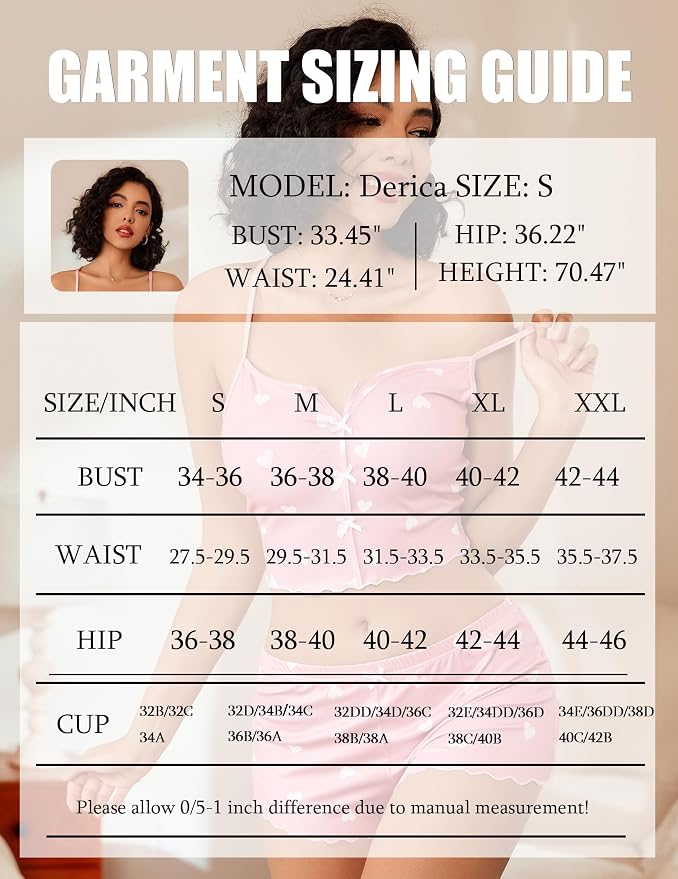 GARMENT SIZING GUIDE

MODEL: Derica SIZE: S

BUST: 33.45"
WAIST: 24.41"
HIP: 36.22"
HEIGHT: 70.47"

| SIZE/INCH | S | M | L | XL | XXL |
|---|---|---|---|---|---|
| BUST | 34-36 | 36-38 | 38-40 | 40-42 | 42-44 |
| WAIST | 27.5-29.5 | 29.5-31.5 | 31.5-33.5 | 33.5-35.5 | 35.5-37.5 |
| HIP | 36-38 | 38-40 | 40-42 | 42-44 | 44-46 |
| CUP | 32B/32C 34A | 32D/34B/34C 36B/36A | 32DD/34D/36C 38B/38A | 32E/34DD/36D 38C/40B | 34E/36DD/38D 40C/42B |

Please allow 0/5-1 inch difference due to manual measurement!